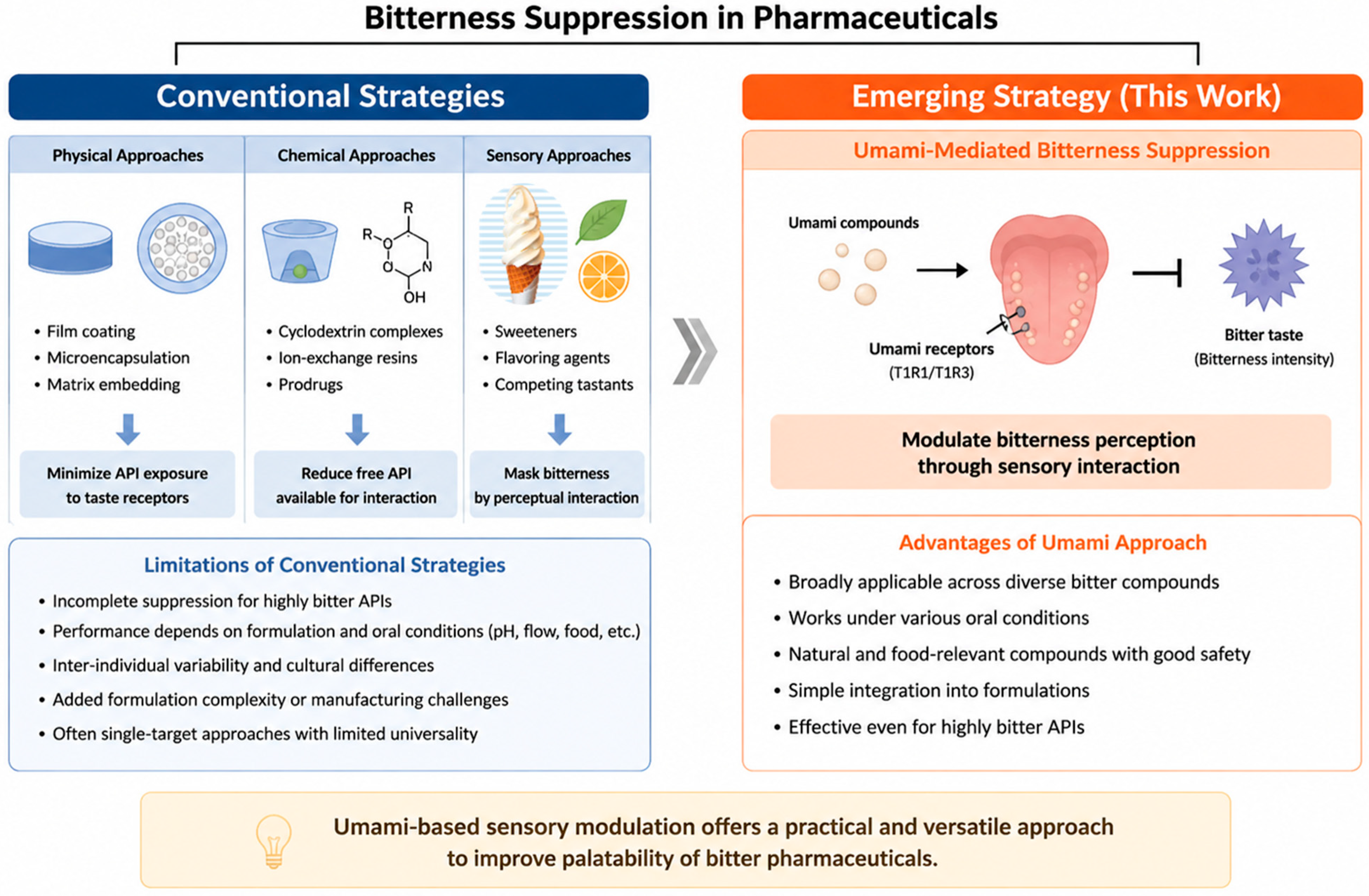 Bitterness Suppression in Pharmaceuticals

Conventional Strategies

Physical Approaches

• Film coating
• Microencapsulation
• Matrix embedding

Minimize API exposure to taste receptors

Chemical Approaches

R
R
O
O
N
OH

• Cyclodextrin complexes
• Ion-exchange resins
• Prodrugs

Reduce free API available for interaction

Sensory Approaches

• Sweeteners
• Flavoring agents
• Competing tastants

Mask bitterness by perceptual interaction

Limitations of Conventional Strategies

• Incomplete suppression for highly bitter APIs
• Performance depends on formulation and oral conditions (pH, flow, food, etc.)
• Inter-individual variability and cultural differences
• Added formulation complexity or manufacturing challenges
• Often single-target approaches with limited universality

Emerging Strategy (This Work)

Umami-Mediated Bitterness Suppression

Umami compounds

Umami receptors (T1R1/T1R3)

Bitter taste (Bitterness intensity)

Modulate bitterness perception through sensory interaction

Advantages of Umami Approach

• Broadly applicable across diverse bitter compounds
• Works under various oral conditions
• Natural and food-relevant compounds with good safety
• Simple integration into formulations
• Effective even for highly bitter APIs

Umami-based sensory modulation offers a practical and versatile approach to improve palatability of bitter pharmaceuticals.